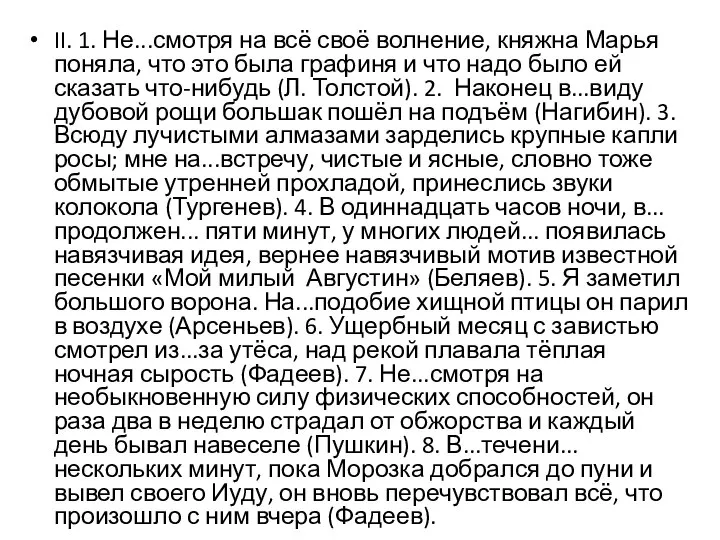 • II. 1. Не...смотря на всё своё волнение, княжна Марья поняла, что это была графиня и что надо было ей сказать что-нибудь (Л. Толстой). 2. Наконец в...виду дубовой рощи большак пошёл на подъём (Нагибин). 3. Всюду лучистыми алмазами зарделись крупные капли росы; мне на...встречу, чистые и ясные, словно тоже обмытые утренней прохладой, принеслись звуки колокола (Тургенев). 4. В одиннадцать часов ночи, в... продолжен... пяти минут, у многих людей... появилась навязчивая идея, вернее навязчивый мотив известной песенки «Мой милый Августин» (Беляев). 5. Я заметил большого ворона. На...подобие хищной птицы он парил в воздухе (Арсеньев). 6. Ущербный месяц с завистью смотрел из...за утёса, над рекой плавала тёплая ночная сырость (Фадеев). 7. Не...смотря на необыкновенную силу физических способностей, он раза два в неделю страдал от обжорства и каждый день бывал навеселе (Пушкин). 8. В...течени... нескольких минут, пока Морозка добрался до пуни и вывел своего Иуду, он вновь перечувствовал всё, что произошло с ним вчера (Фадеев).